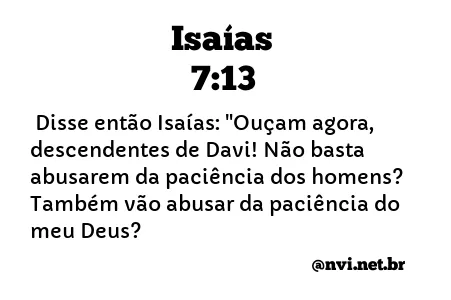 Isaías
7:13

Disse então Isaías: "Ouçam agora, descendentes de Davi! Não basta abusarem da paciência dos homens? Também vão abusar da paciência do meu Deus?

@nvi.net.br